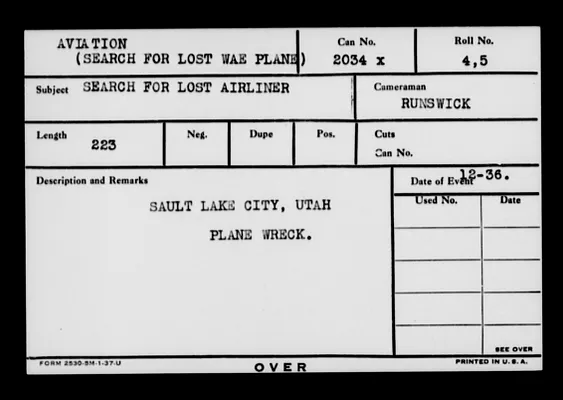 AVIATION
(SEARCH FOR LOST WAE PLANE)

Can No.
2034 x

Roll No.
4,5

Subject SEARCH FOR LOST AIRLINER

Cameraman
RUNSWICK

Length
223

Neg.

Dupe

Pos.

Cuts
Can No.

Description and Remarks

SAULT LAKE CITY, UTAH

PLANE WRECK.

Date of Event 12-36.

Used No.

Date

SEE OVER

FORM 2530-5M-1-37-U

OVER

PRINTED IN U. S. A.